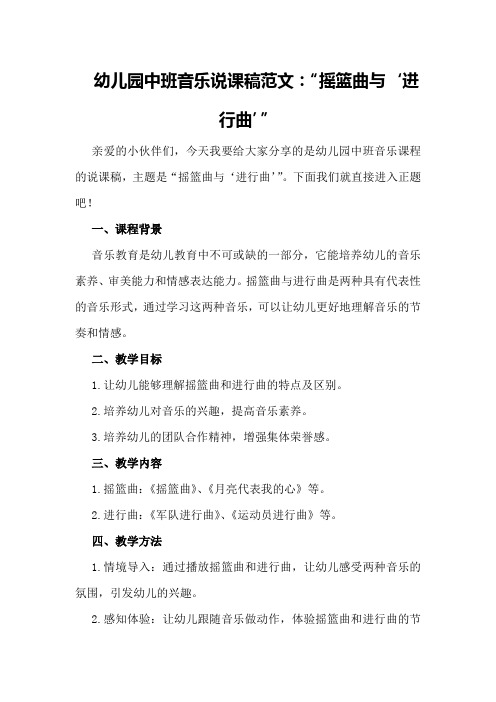 幼儿园中班音乐说课稿范文：“摇篮曲与‘进行曲’”

亲爱的小伙伴们，今天我要给大家分享的是幼儿园中班音乐课程的说课稿，主题是“摇篮曲与‘进行曲’”。下面我们就直接进入正题吧！

一、课程背景

音乐教育是幼儿教育中不可或缺的一部分，它能培养幼儿的音乐素养、审美能力和情感表达能力。摇篮曲与进行曲是两种具有代表性的音乐形式，通过学习这两种音乐，可以让幼儿更好地理解音乐的节奏和情感。

二、教学目标

1.让幼儿能够理解摇篮曲和进行曲的特点及区别。

2.培养幼儿对音乐的兴趣，提高音乐素养。

3.培养幼儿的团队合作精神，增强集体荣誉感。

三、教学内容

1.摇篮曲：《摇篮曲》、《月亮代表我的心》等。

2.进行曲：《军队进行曲》、《运动员进行曲》等。

四、教学方法

1.情境导入：通过播放摇篮曲和进行曲，让幼儿感受两种音乐的氛围，引发幼儿的兴趣。

2.感知体验：让幼儿跟随音乐做动作，体验摇篮曲和进行曲的节